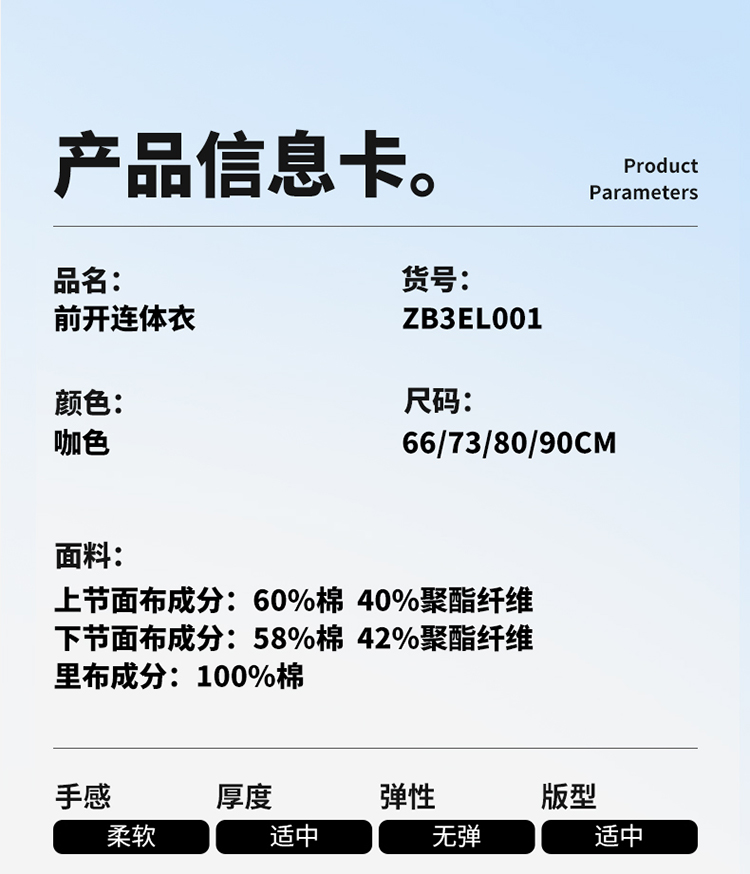 产品信息卡。

Product
Parameters

品名:
前开连体衣

货号:
ZB3EL001

颜色:
咖色

尺码:
66/73/80/90CM

面料:
上节面布成分:60%棉 40%聚酯纤维
下节面布成分:58%棉 42%聚酯纤维
里布成分:100%棉

手感
柔软

厚度
适中

弹性
无弹

版型
适中